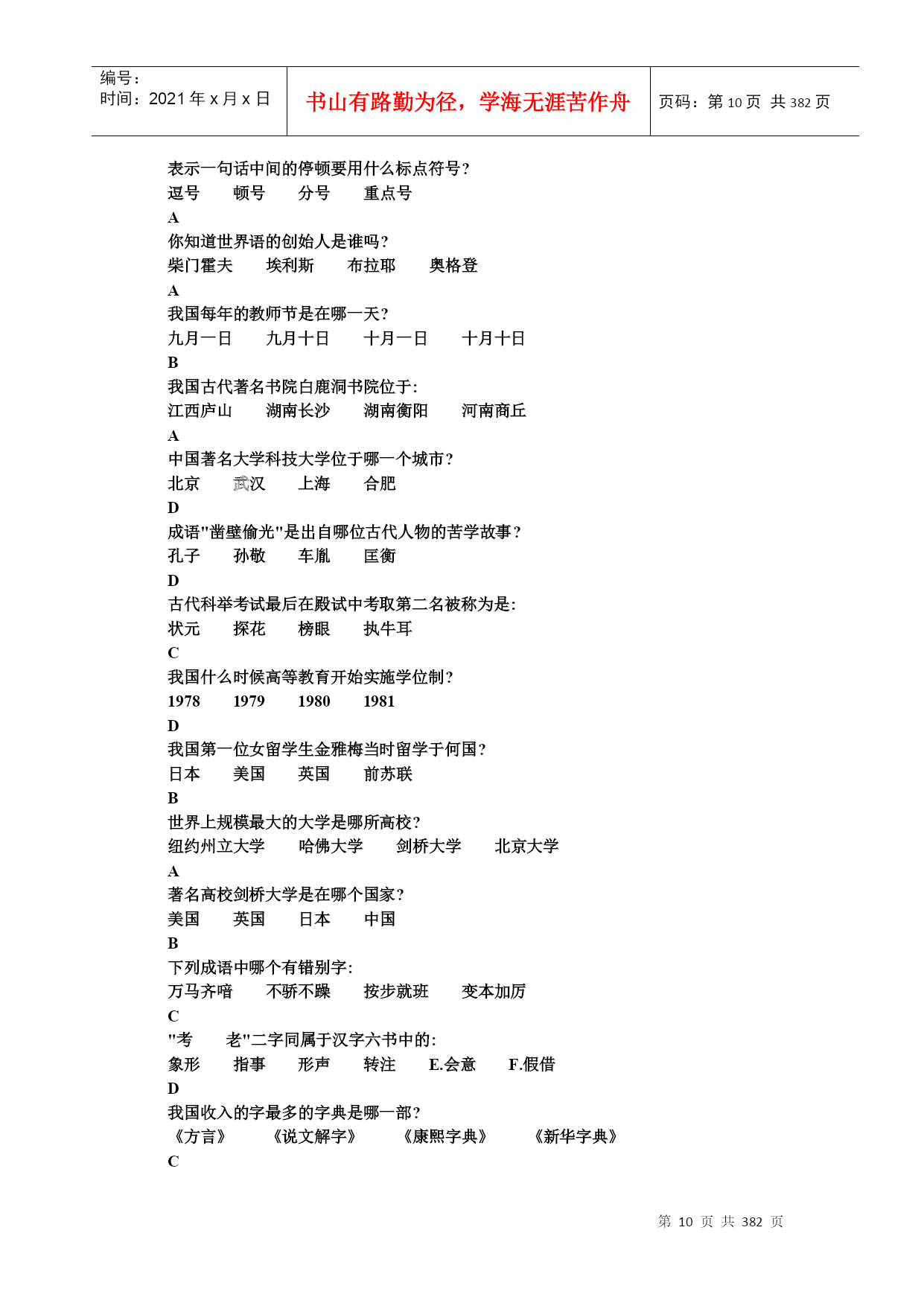 编号：
时间：2021 年 x 月 x 日

书山有路勤为径，学海无涯苦作舟

页码：第 10 页 共 382 页

表示一句话中间的停顿要用什么标点符号?
逗号　　顿号　　分号　　重点号
A
你知道世界语的创始人是谁吗?
柴门霍夫　　埃利斯　　布拉耶　　奥格登
A
我国每年的教师节是在哪一天?
九月一日　　九月十日　　十月一日　　十月十日
B
我国古代著名书院白鹿洞书院位于:
江西庐山　　湖南长沙　　湖南衡阳　　河南商丘
A
中国著名大学科技大学位于哪一个城市?
北京　　武汉　　上海　　合肥
D
成语"凿壁偷光"是出自哪位古代人物的苦学故事?
孔子　　孙敬　　车胤　　匡衡
D
古代科举考试最后在殿试中考取第二名被称为是:
状元　　探花　　榜眼　　执牛耳
C
我国什么时候高等教育开始实施学位制?
1978　　1979　　1980　　1981
D
我国第一位女留学生金雅梅当时留学于何国?
日本　　美国　　英国　　前苏联
B
世界上规模最大的大学是哪所高校?
纽约州立大学　　哈佛大学　　剑桥大学　　北京大学
A
著名高校剑桥大学是在哪个国家?
美国　　英国　　日本　　中国
B
下列成语中哪个有错别字:
万马齐喑　　不骄不躁　　按步就班　　变本加厉
C
"考　　老"二字同属于汉字六书中的:
象形　　指事　　形声　　转注　　E.会意　　F.假借
D
我国收入的字最多的字典是哪一部?
《方言》　　《说文解字》　　《康熙字典》　　《新华字典》
C

第 10 页 共 382 页